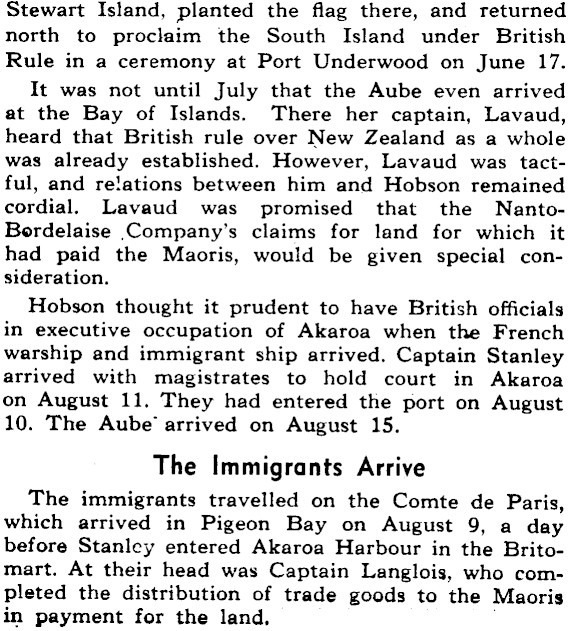 Stewart Island, planted the flag there, and returned north to proclaim the South Island under British Rule in a ceremony at Port Underwood on June 17.

It was not until July that the Aube even arrived at the Bay of Islands. There her captain, Lavaud, heard that British rule over New Zealand as a whole was already established. However, Lavaud was tactful, and relations between him and Hobson remained cordial. Lavaud was promised that the Nanto-Bordelaise Company's claims for land for which it had paid the Maoris, would be given special consideration.

Hobson thought it prudent to have British officials in executive occupation of Akaroa when the French warship and immigrant ship arrived. Captain Stanley arrived with magistrates to hold court in Akaroa on August 11. They had entered the port on August 10. The Aube arrived on August 15.

The Immigrants Arrive

The immigrants travelled on the Comte de Paris, which arrived in Pigeon Bay on August 9, a day before Stanley entered Akaroa Harbour in the Britomart. At their head was Captain Langlois, who completed the distribution of trade goods to the Maoris in payment for the land.